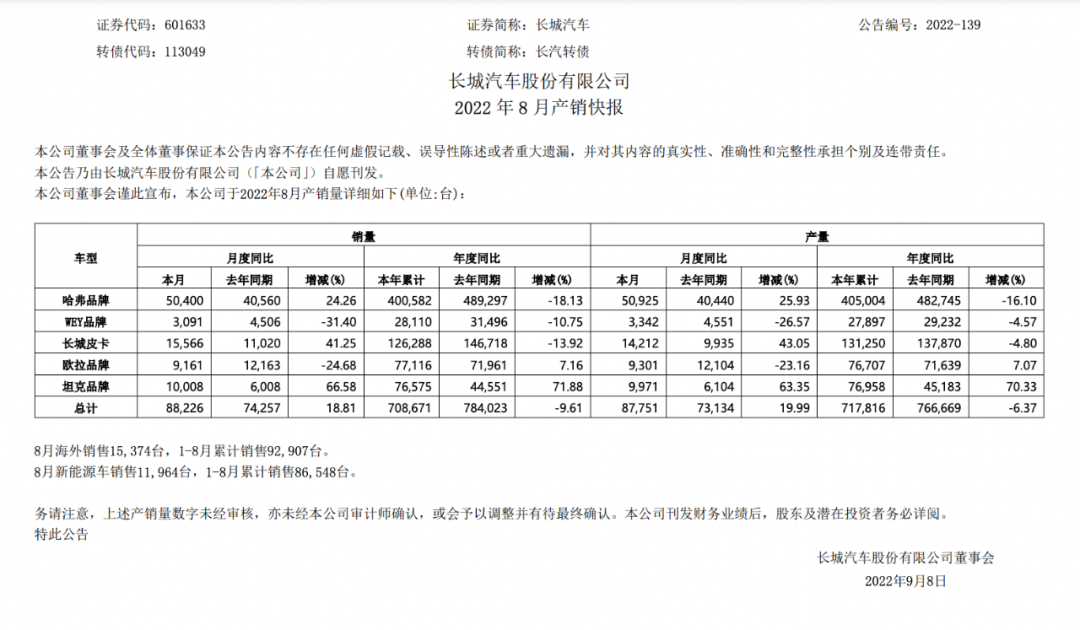 证券代码：601633　　证券简称：长城汽车　　公告编号：2022-139

转债代码：113049　　转债简称：长汽转债

长城汽车股份有限公司
2022 年 8 月产销快报

本公司董事会及全体董事保证本公告内容不存在任何虚假记载、误导性陈述或者重大遗漏，并对其内容的真实性、准确性和完整性承担个别及连带责任。
本公告乃由长城汽车股份有限公司（「本公司」）自愿刊发。
本公司董事会谨此宣布，本公司于2022年8月产销量详细如下(单位:台)：

| 车型 | 销量 | | | | | | 产量 | | | | | |
|---|---|---|---|---|---|---|---|---|---|---|---|---|
| | 月度同比 | | | 年度同比 | | | 月度同比 | | | 年度同比 | | |
| | 本月 | 去年同期 | 增减(%) | 本年累计 | 去年同期 | 增减(%) | 本月 | 去年同期 | 增减(%) | 本年累计 | 去年同期 | 增减(%) |
| 哈弗品牌 | 50,400 | 40,560 | 24.26 | 400,582 | 489,297 | -18.13 | 50,925 | 40,440 | 25.93 | 405,004 | 482,745 | -16.10 |
| WEY品牌 | 3,091 | 4,506 | -31.40 | 28,110 | 31,496 | -10.75 | 3,342 | 4,551 | -26.57 | 27,897 | 29,232 | -4.57 |
| 长城皮卡 | 15,566 | 11,020 | 41.25 | 126,288 | 146,718 | -13.92 | 14,212 | 9,935 | 43.05 | 131,250 | 137,870 | -4.80 |
| 欧拉品牌 | 9,161 | 12,163 | -24.68 | 77,116 | 71,961 | 7.16 | 9,301 | 12,104 | -23.16 | 76,707 | 71,639 | 7.07 |
| 坦克品牌 | 10,008 | 6,008 | 66.58 | 76,575 | 44,551 | 71.88 | 9,971 | 6,104 | 63.35 | 76,958 | 45,183 | 70.33 |
| 总计 | 88,226 | 74,257 | 18.81 | 708,671 | 784,023 | -9.61 | 87,751 | 73,134 | 19.99 | 717,816 | 766,669 | -6.37 |

8月海外销售15，374台，1-8月累计销售92，907台。
8月新能源车销售11，964台，1-8月累计销售86，548台。

务请注意，上述产销量数字未经审核，亦未经本公司审计师确认，或会予以调整并有待最终确认。本公司刊发财务业绩后，股东及潜在投资者务必详阅。
特此公告

长城汽车股份有限公司董事会
2022年9月8日